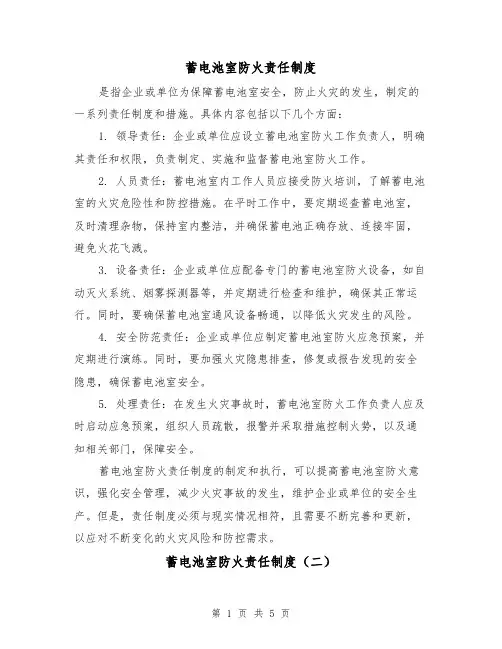 蓄电池室防火责任制度

是指企业或单位为保障蓄电池室安全，防止火灾的发生，制定的一系列责任制度和措施。具体内容包括以下几个方面：

1. 领导责任：企业或单位应设立蓄电池室防火工作负责人，明确其责任和权限，负责制定、实施和监督蓄电池室防火工作。

2. 人员责任：蓄电池室内工作人员应接受防火培训，了解蓄电池室的火灾危险性和防控措施。在平时工作中，要定期巡查蓄电池室，及时清理杂物，保持室内整洁，并确保蓄电池正确存放、连接牢固，避免火花飞溅。

3. 设备责任：企业或单位应配备专门的蓄电池室防火设备，如自动灭火系统、烟雾探测器等，并定期进行检查和维护，确保其正常运行。同时，要确保蓄电池室通风设备畅通，以降低火灾发生的风险。

4. 安全防范责任：企业或单位应制定蓄电池室防火应急预案，并定期进行演练。同时，要加强火灾隐患排查，修复或报告发现的安全隐患，确保蓄电池室安全。

5. 处理责任：在发生火灾事故时，蓄电池室防火工作负责人应及时启动应急预案，组织人员疏散，报警并采取措施控制火势，以及通知相关部门，保障安全。

蓄电池室防火责任制度的制定和执行，可以提高蓄电池室防火意识，强化安全管理，减少火灾事故的发生，维护企业或单位的安全生产。但是，责任制度必须与现实情况相符，且需要不断完善和更新，以应对不断变化的火灾风险和防控需求。

蓄电池室防火责任制度（二）

第 1 页 共 5 页